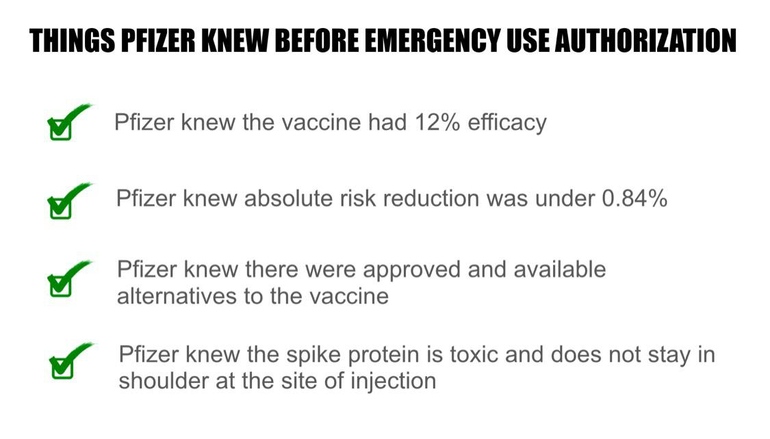 THINGS PFIZER KNEW BEFORE EMERGENCY USE AUTHORIZATION

☑ Pfizer knew the vaccine had 12% efficacy

☑ Pfizer knew absolute risk reduction was under 0.84%

☑ Pfizer knew there were approved and available alternatives to the vaccine

☑ Pfizer knew the spike protein is toxic and does not stay in shoulder at the site of injection